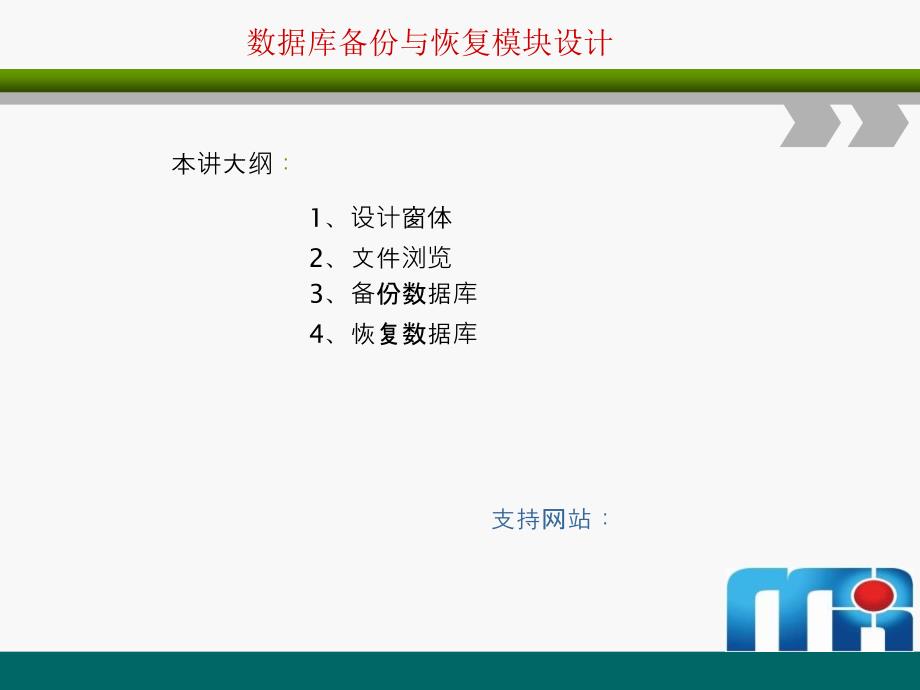 数据库备份与恢复模块设计

本讲大纲：

1、设计窗体
2、文件浏览
3、备份数据库
4、恢复数据库

支持网站：